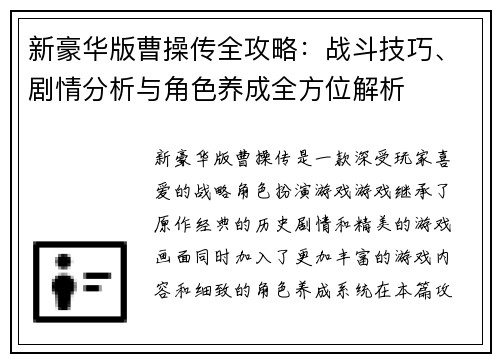 新豪华版曹操传全攻略：战斗技巧、剧情分析与角色养成全方位解析

新豪华版曹操传是一款深受玩家喜爱的战略角色扮演游戏游戏继承了原作经典的历史剧情和精美的游戏画面同时加入了更加丰富的游戏内容和细致的角色养成系统在本篇攻